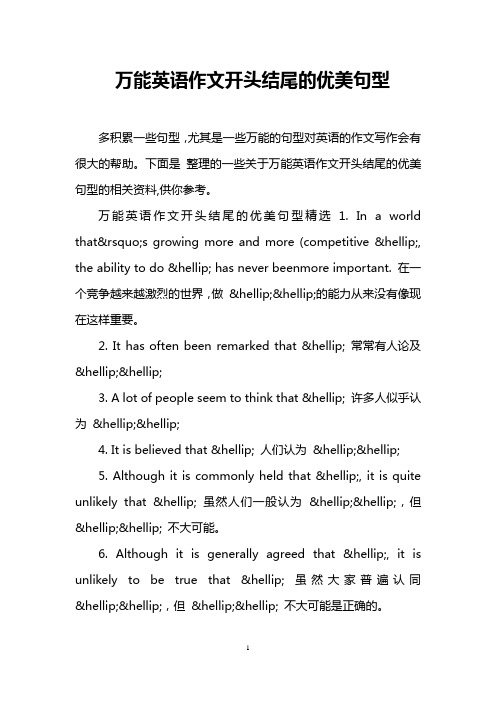 万能英语作文开头结尾的优美句型

多积累一些句型，尤其是一些万能的句型对英语的作文写作会有很大的帮助。下面是 整理的一些关于万能英语作文开头结尾的优美句型的相关资料,供你参考。

万能英语作文开头结尾的优美句型精选 1. In a world that&rsquo;s growing more and more (competitive &hellip;, the ability to do &hellip; has never beenmore important. 在一个竞争越来越激烈的世界，做 &hellip;&hellip;的能力从来没有像现在这样重要。

2. It has often been remarked that &hellip; 常常有人论及 &hellip;&hellip;

3. A lot of people seem to think that &hellip; 许多人似乎认为 &hellip;&hellip;

4. It is believed that &hellip; 人们认为 &hellip;&hellip;

5. Although it is commonly held that &hellip;, it is quite unlikely that &hellip; 虽然人们一般认为 &hellip;&hellip;，但 &hellip;&hellip; 不大可能。

6. Although it is generally agreed that &hellip;, it is unlikely to be true that &hellip; 虽然大家普遍认同 &hellip;&hellip;，但 &hellip;&hellip; 不大可能是正确的。

1